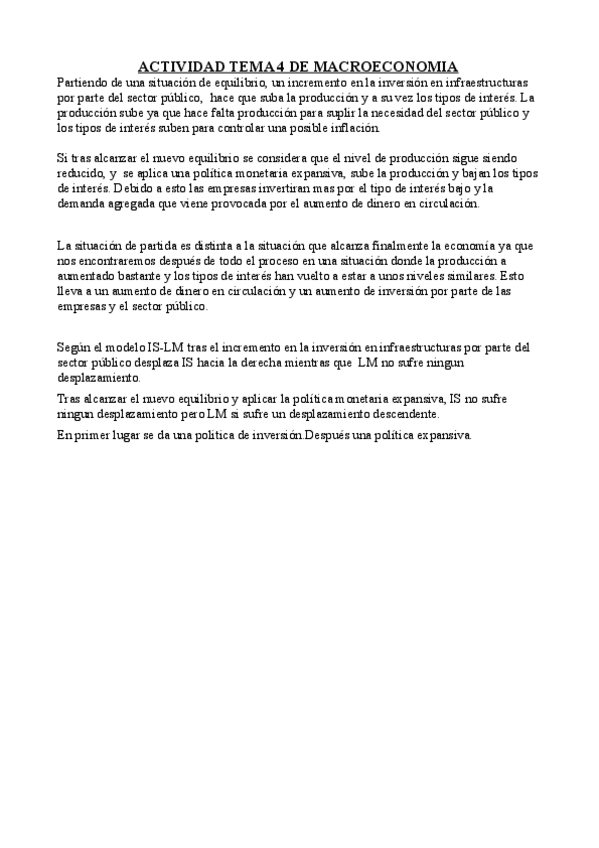 ACTIVIDAD TEMA 4 DE MACROECONOMIA

Partiendo de una situación de equilibrio, un incremento en la inversión en infraestructuras por parte del sector público, hace que suba la producción y a su vez los tipos de interés. La producción sube ya que hace falta producción para suplir la necesidad del sector público y los tipos de interés suben para controlar una posible inflación.

Si tras alcanzar el nuevo equilibrio se considera que el nivel de producción sigue siendo reducido, y se aplica una política monetaria expansiva, sube la producción y bajan los tipos de interés. Debido a esto las empresas invertiran mas por el tipo de interés bajo y la demanda agregada que viene provocada por el aumento de dinero en circulación.

La situación de partida es distinta a la situación que alcanza finalmente la economía ya que nos encontraremos después de todo el proceso en una situación donde la producción a aumentado bastante y los tipos de interés han vuelto a estar a unos niveles similares. Esto lleva a un aumento de dinero en circulación y un aumento de inversión por parte de las empresas y el sector público.

Según el modelo IS-LM tras el incremento en la inversión en infraestructuras por parte del sector público desplaza IS hacia la derecha mientras que LM no sufre ningun desplazamiento.

Tras alcanzar el nuevo equilibrio y aplicar la política monetaria expansiva, IS no sufre ningun desplazamiento pero LM si sufre un desplazamiento descendente.

En primer lugar se da una politica de inversión.Después una política expansiva.